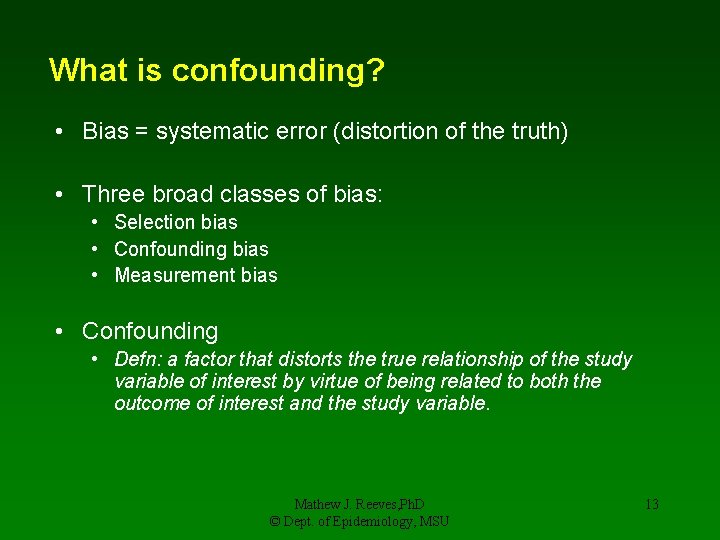 What is confounding?

• Bias = systematic error (distortion of the truth)

• Three broad classes of bias:
  • Selection bias
  • Confounding bias
  • Measurement bias

• Confounding
  • Defn: a factor that distorts the true relationship of the study variable of interest by virtue of being related to both the outcome of interest and the study variable.

Mathew J. Reeves,PhD
© Dept. of Epidemiology, MSU

13